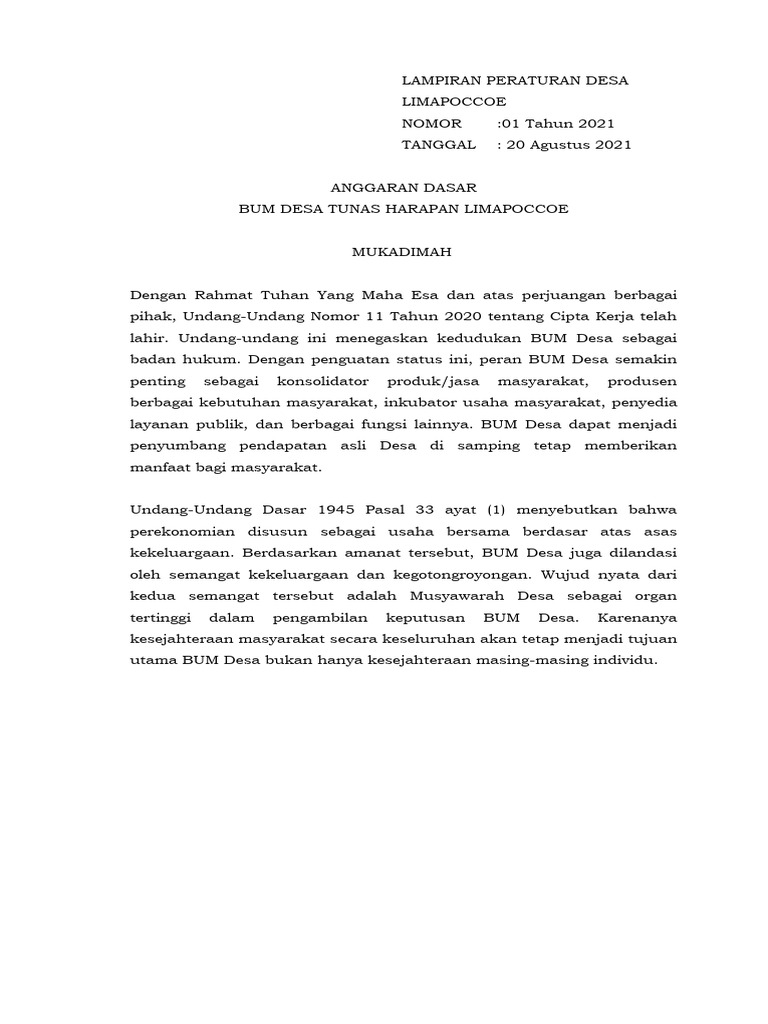 LAMPIRAN PERATURAN DESA LIMAPOCCOE
NOMOR :01 Tahun 2021
TANGGAL : 20 Agustus 2021

ANGGARAN DASAR
BUM DESA TUNAS HARAPAN LIMAPOCCOE

MUKADIMAH

Dengan Rahmat Tuhan Yang Maha Esa dan atas perjuangan berbagai pihak, Undang-Undang Nomor 11 Tahun 2020 tentang Cipta Kerja telah lahir. Undang-undang ini menegaskan kedudukan BUM Desa sebagai badan hukum. Dengan penguatan status ini, peran BUM Desa semakin penting sebagai konsolidator produk/jasa masyarakat, produsen berbagai kebutuhan masyarakat, inkubator usaha masyarakat, penyedia layanan publik, dan berbagai fungsi lainnya. BUM Desa dapat menjadi penyumbang pendapatan asli Desa di samping tetap memberikan manfaat bagi masyarakat.

Undang-Undang Dasar 1945 Pasal 33 ayat (1) menyebutkan bahwa perekonomian disusun sebagai usaha bersama berdasar atas asas kekeluargaan. Berdasarkan amanat tersebut, BUM Desa juga dilandasi oleh semangat kekeluargaan dan kegotongroyongan. Wujud nyata dari kedua semangat tersebut adalah Musyawarah Desa sebagai organ tertinggi dalam pengambilan keputusan BUM Desa. Karenanya kesejahteraan masyarakat secara keseluruhan akan tetap menjadi tujuan utama BUM Desa bukan hanya kesejahteraan masing-masing individu.